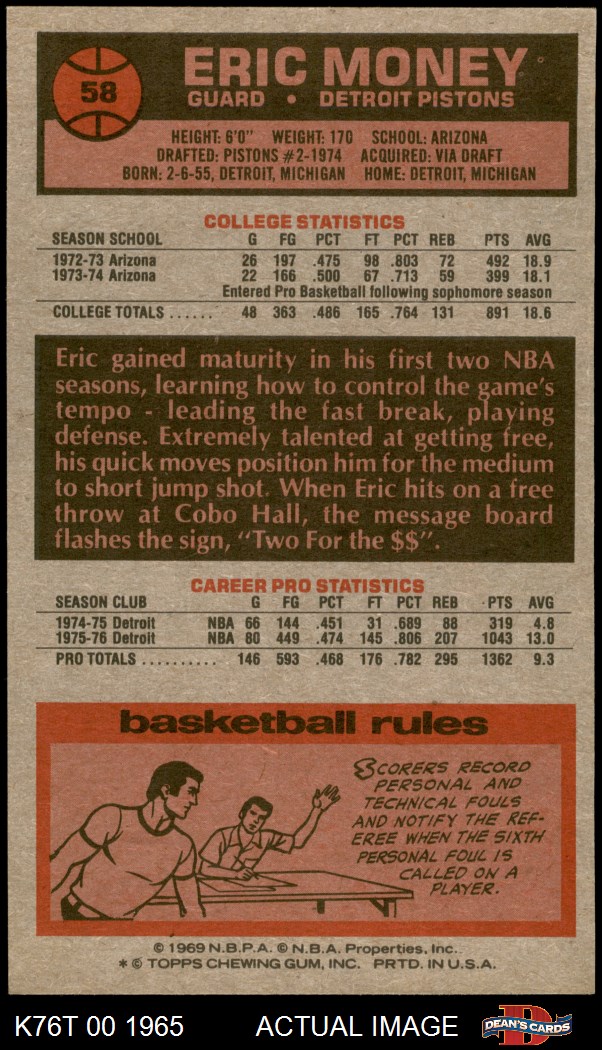 58

ERIC MONEY

GUARD • DETROIT PISTONS

HEIGHT: 6'0" WEIGHT: 170 SCHOOL: ARIZONA
DRAFTED: PISTONS #2-1974 ACQUIRED: VIA DRAFT
BORN: 2-6-55, DETROIT, MICHIGAN HOME: DETROIT, MICHIGAN

COLLEGE STATISTICS

| SEASON SCHOOL | G | FG | PCT | FT | PCT | REB | PTS | AVG |
|---|---|---|---|---|---|---|---|---|
| 1972-73 Arizona | 26 | 197 | .475 | 98 | .803 | 72 | 492 | 18.9 |
| 1973-74 Arizona | 22 | 166 | .500 | 67 | .713 | 59 | 399 | 18.1 |
| Entered Pro Basketball following sophomore season | | | | | | | | |
| COLLEGE TOTALS | 48 | 363 | .486 | 165 | .764 | 131 | 891 | 18.6 |

Eric gained maturity in his first two NBA seasons, learning how to control the game's tempo - leading the fast break, playing defense. Extremely talented at getting free, his quick moves position him for the medium to short jump shot. When Eric hits on a free throw at Cobo Hall, the message board flashes the sign, "Two For the $$".

CAREER PRO STATISTICS

| SEASON CLUB | | G | FG | PCT | FT | PCT | REB | PTS | AVG |
|---|---|---|---|---|---|---|---|---|---|
| 1974-75 Detroit | NBA | 66 | 144 | .451 | 31 | .689 | 88 | 319 | 4.8 |
| 1975-76 Detroit | NBA | 80 | 449 | .474 | 145 | .806 | 207 | 1043 | 13.0 |
| PRO TOTALS | | 146 | 593 | .468 | 176 | .782 | 295 | 1362 | 9.3 |

basketball rules

SCORERS RECORD PERSONAL AND TECHNICAL FOULS AND NOTIFY THE REFEREE WHEN THE SIXTH PERSONAL FOUL IS CALLED ON A PLAYER.

© 1969 N.B.P.A. © N.B.A. Properties, Inc.
* © TOPPS CHEWING GUM, INC. PRTD. IN U.S.A.

K76T 00 1965 ACTUAL IMAGE DEAN'S CARDS